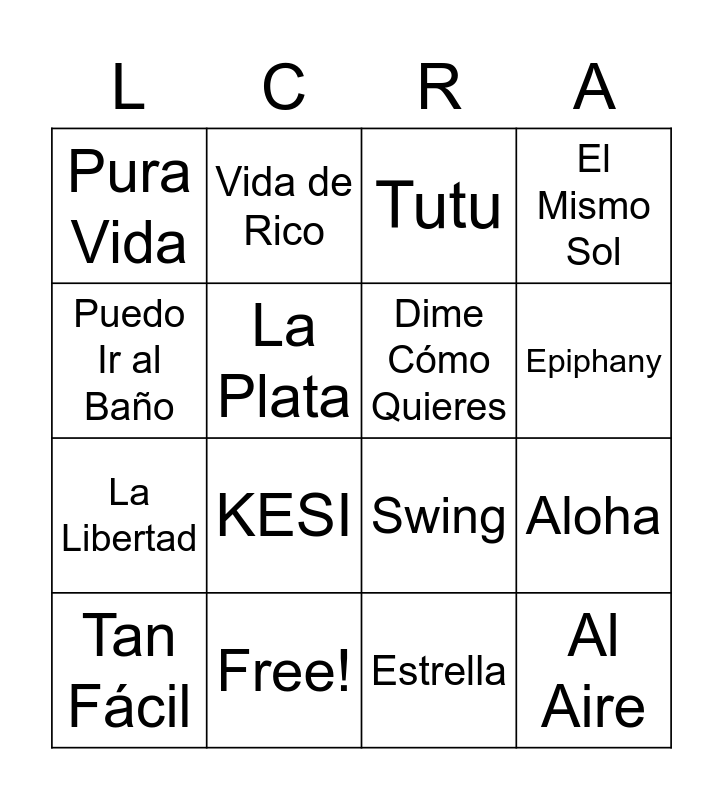 | L | C | R | A |
|---|---|---|---|
| Pura Vida | Vida de Rico | Tutu | El Mismo Sol |
| Puedo Ir al Baño | La Plata | Dime Cómo Quieres | Epiphany |
| La Libertad | KESI | Swing | Aloha |
| Tan Fácil | Free! | Estrella | Al Aire |